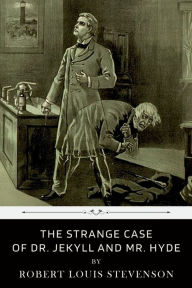 THE STRANGE CASE
OF DR. JEKYLL AND MR. HYDE
BY
ROBERT LOUIS STEVENSON